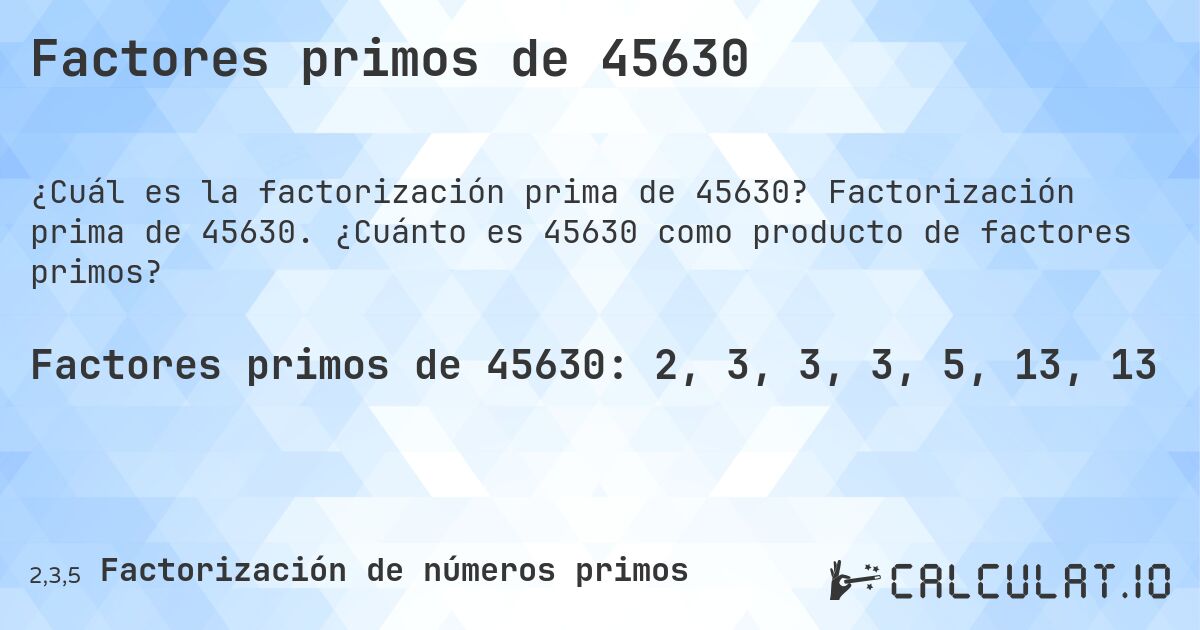 Factores primos de 45630

¿Cuál es la factorización prima de 45630? Factorización prima de 45630. ¿Cuánto es 45630 como producto de factores primos?

Factores primos de 45630: 2, 3, 3, 3, 5, 13, 13

2,3,5 Factorización de números primos

CALCULAT.IO